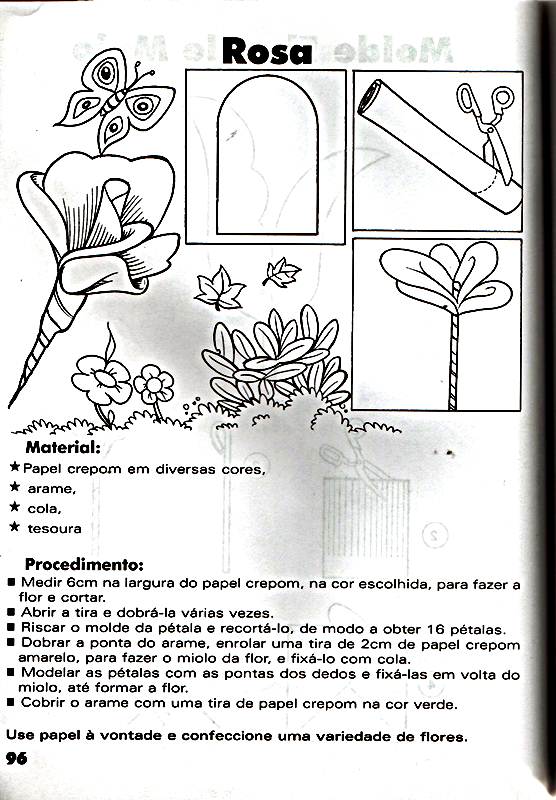 Rosa

Material:
★ Papel crepom em diversas cores,
★ arame,
★ cola,
★ tesoura

Procedimento:
■ Medir 6cm na largura do papel crepom, na cor escolhida, para fazer a flor e cortar.
■ Abrir a tira e dobrá-la várias vezes.
■ Riscar o molde da pétala e recortá-lo, de modo a obter 16 pétalas.
■ Dobrar a ponta do arame, enrolar uma tira de 2cm de papel crepom amarelo, para fazer o miolo da flor, e fixá-lo com cola.
■ Modelar as pétalas com as pontas dos dedos e fixá-las em volta do miolo, até formar a flor.
■ Cobrir o arame com uma tira de papel crepom na cor verde.

Use papel à vontade e confeccione uma variedade de flores.

96